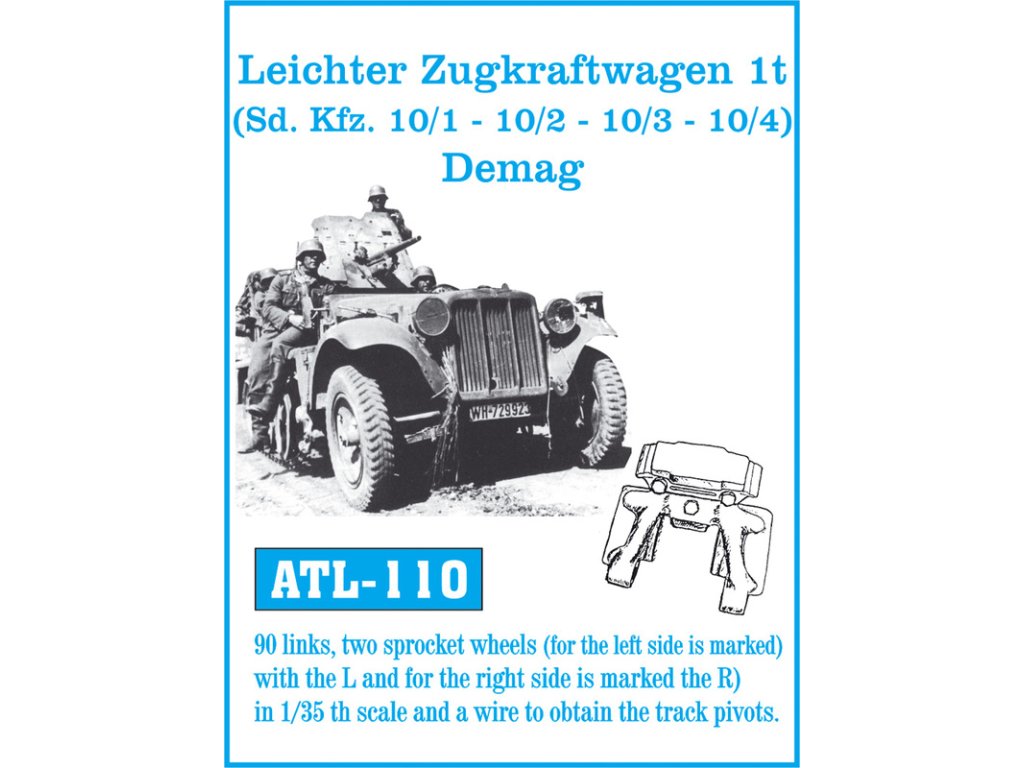 Leichter Zugkraftwagen 1t
(Sd. Kfz. 10/1 - 10/2 - 10/3 - 10/4)
Demag

WH-729923

ATL-110

90 links, two sprocket wheels (for the left side is marked) with the L and for the right side is marked the R) in 1/35 th scale and a wire to obtain the track pivots.